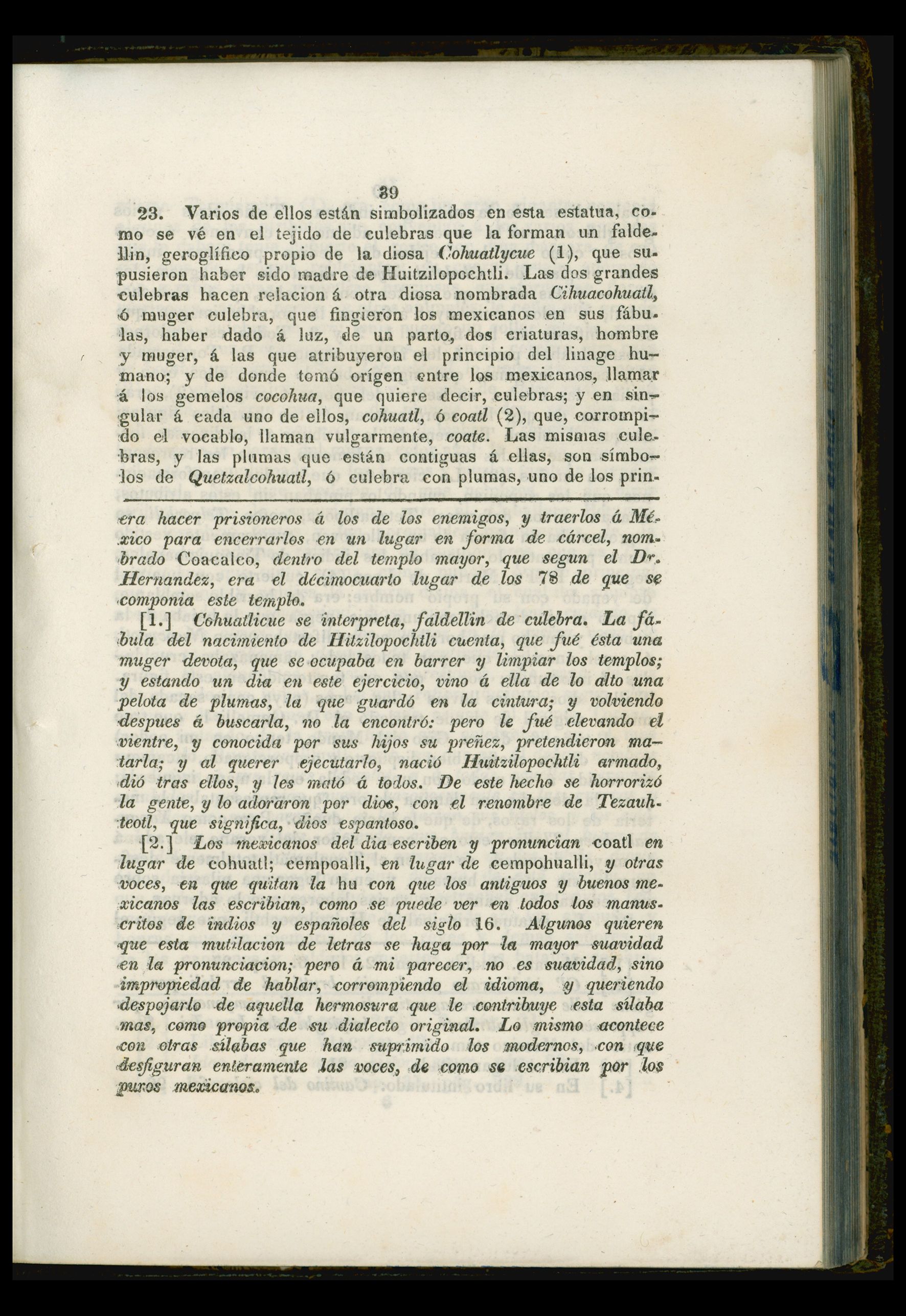 39

23. Varios de ellos están simbolizados en esta estatua, como se vé en el tejido de culebras que la forman un faldellin, geroglífico propio de la diosa Cohuatlycue (1), que supusieron haber sido madre de Huitzilopochtli. Las dos grandes culebras hacen relacion á otra diosa nombrada Cihuacohuatl, ó muger culebra, que fingieron los mexicanos en sus fábulas, haber dado á luz, de un parto, dos criaturas, hombre y muger, á las que atribuyeron el principio del linage humano; y de donde tomó orígen entre los mexicanos, llamar á los gemelos cocohua, que quiere decir, culebras; y en singular á cada uno de ellos, cohuatl, ó coatl (2), que, corrompido el vocablo, llaman vulgarmente, coate. Las mismas culebras, y las plumas que están contiguas á ellas, son símbolos de Quetzalcohuatl, ó culebra con plumas, uno de los prin-

era hacer prisioneros á los de los enemigos, y traerlos á México para encerrarlos en un lugar en forma de cárcel, nombrado Coacalco, dentro del templo mayor, que segun el Dr. Hernandez, era el décimocuarto lugar de los 78 de que se componia este templo.

[1.] Cohuatlicue se interpreta, faldellin de culebra. La fábula del nacimiento de Hitzilopochtli cuenta, que fué ésta una muger devota, que se ocupaba en barrer y limpiar los templos; y estando un dia en este ejercicio, vino á ella de lo alto una pelota de plumas, la que guardó en la cintura; y volviendo despues á buscarla, no la encontró: pero le fué elevando el vientre, y conocida por sus hijos su preñez, pretendieron matarla; y al querer ejecutarlo, nació Huitzilopochtli armado, dió tras ellos, y les mató á todos. De este hecho se horrorizó la gente, y lo adoraron por dios, con el renombre de Tezauhteotl, que significa, dios espantoso.

[2.] Los mexicanos del dia escriben y pronuncian coatl en lugar de cohuatl; cempoalli, en lugar de cempohualli, y otras voces, en que quitan la hu con que los antiguos y buenos mexicanos las escribian, como se puede ver en todos los manuscritos de indios y españoles del siglo 16. Algunos quieren que esta mutilacion de letras se haga por la mayor suavidad en la pronunciacion; pero á mi parecer, no es suavidad, sino impropiedad de hablar, corrompiendo el idioma, y queriendo despojarlo de aquella hermosura que le contribuye esta sílaba mas, como propia de su dialecto original. Lo mismo acontece con otras sílabas que han suprimido los modernos, con que desfiguran enteramente las voces, de como se escribian por los puros mexicanos.